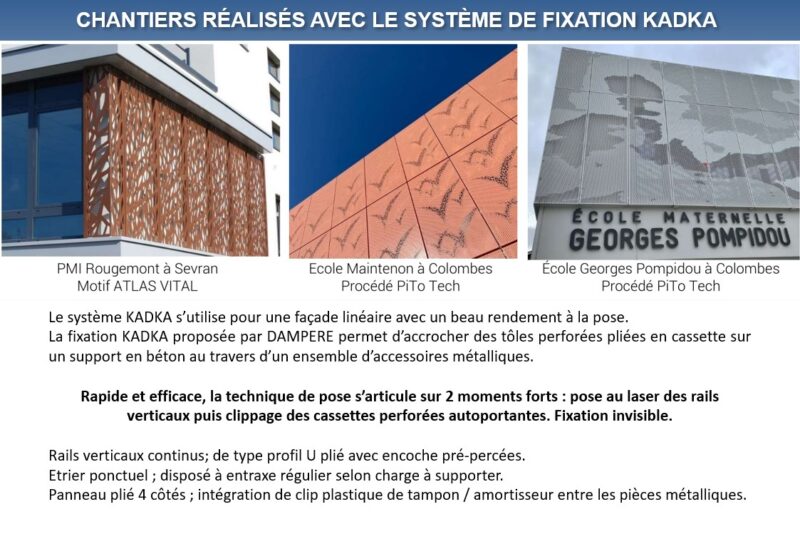 CHANTIERS RÉALISÉS AVEC LE SYSTÈME DE FIXATION KADKA

PMI Rougemont à Sevran
Motif ATLAS VITAL

Ecole Maintenon à Colombes
Procédé PiTo Tech

ÉCOLE MATERNELLE
GEORGES POMPIDOU

École Georges Pompidou à Colombes
Procédé PiTo Tech

Le système KADKA s'utilise pour une façade linéaire avec un beau rendement à la pose.
La fixation KADKA proposée par DAMPERE permet d'accrocher des tôles perforées pliées en cassette sur un support en béton au travers d'un ensemble d'accessoires métalliques.

Rapide et efficace, la technique de pose s'articule sur 2 moments forts : pose au laser des rails verticaux puis clippage des cassettes perforées autoportantes. Fixation invisible.

Rails verticaux continus; de type profil U plié avec encoche pré-percées.
Etrier ponctuel ; disposé à entraxe régulier selon charge à supporter.
Panneau plié 4 côtés ; intégration de clip plastique de tampon / amortisseur entre les pièces métalliques.